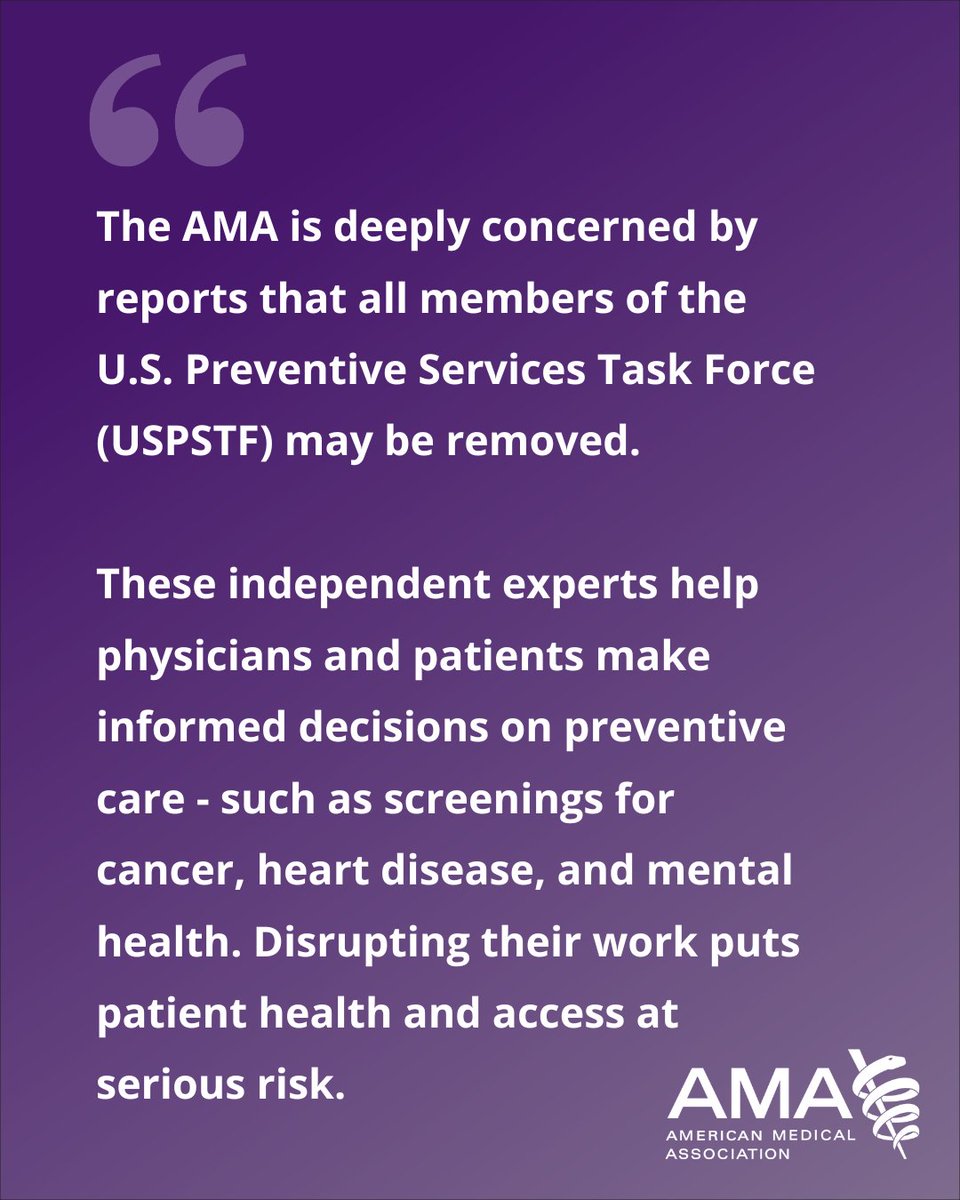 “

The AMA is deeply concerned by reports that all members of the U.S. Preventive Services Task Force (USPSTF) may be removed.

These independent experts help physicians and patients make informed decisions on preventive care - such as screenings for cancer, heart disease, and mental health. Disrupting their work puts patient health and access at serious risk.

AMA
AMERICAN MEDICAL ASSOCIATION